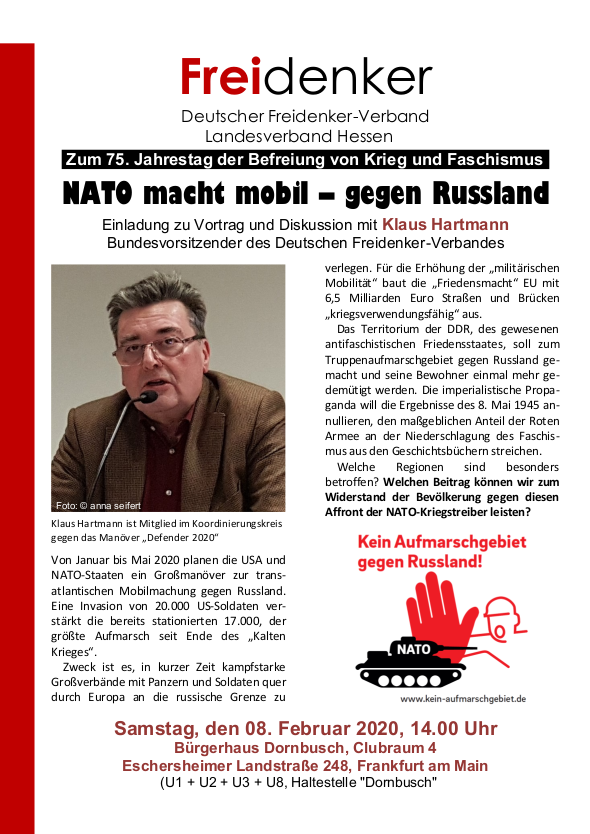 Freidenker

Deutscher Freidenker-Verband
Landesverband Hessen

Zum 75. Jahrestag der Befreiung von Krieg und Faschismus

NATO macht mobil – gegen Russland

Einladung zu Vortrag und Diskussion mit Klaus Hartmann
Bundesvorsitzender des Deutschen Freidenker-Verbandes

Foto: © anna seifert

Klaus Hartmann ist Mitglied im Koordinierungskreis gegen das Manöver „Defender 2020“

Von Januar bis Mai 2020 planen die USA und NATO-Staaten ein Großmanöver zur transatlantischen Mobilmachung gegen Russland. Eine Invasion von 20.000 US-Soldaten verstärkt die bereits stationierten 17.000, der größte Aufmarsch seit Ende des „Kalten Krieges“.

Zweck ist es, in kurzer Zeit kampfstarke Großverbände mit Panzern und Soldaten quer durch Europa an die russische Grenze zu verlegen. Für die Erhöhung der „militärischen Mobilität“ baut die „Friedensmacht“ EU mit 6,5 Milliarden Euro Straßen und Brücken „kriegsverwendungsfähig“ aus.

Das Territorium der DDR, des gewesenen antifaschistischen Friedensstaates, soll zum Truppenaufmarschgebiet gegen Russland gemacht und seine Bewohner einmal mehr gedemütigt werden. Die imperialistische Propaganda will die Ergebnisse des 8. Mai 1945 annullieren, den maßgeblichen Anteil der Roten Armee an der Niederschlagung des Faschismus aus den Geschichtsbüchern streichen.

Welche Regionen sind besonders betroffen? Welchen Beitrag können wir zum Widerstand der Bevölkerung gegen diesen Affront der NATO-Kriegstreiber leisten?

Kein Aufmarschgebiet gegen Russland!

NATO

www.kein-aufmarschgebiet.de

Samstag, den 08. Februar 2020, 14.00 Uhr
Bürgerhaus Dornbusch, Clubraum 4
Eschersheimer Landstraße 248, Frankfurt am Main
(U1 + U2 + U3 + U8, Haltestelle "Dornbusch"